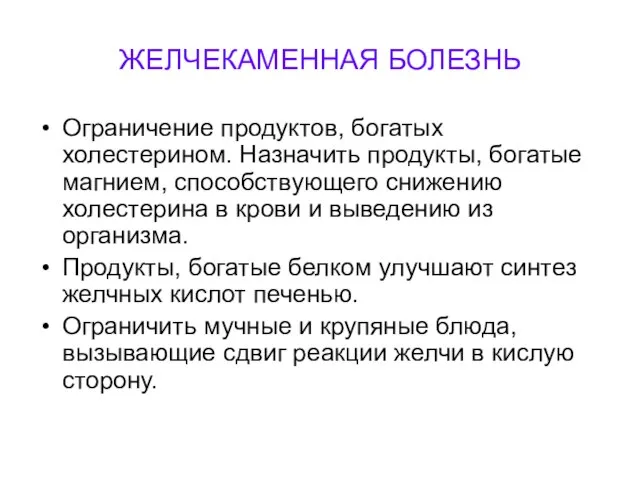 ЖЕЛЧЕКАМЕННАЯ БОЛЕЗНЬ

• Ограничение продуктов, богатых холестерином. Назначить продукты, богатые магнием, способствующего снижению холестерина в крови и выведению из организма.
• Продукты, богатые белком улучшают синтез желчных кислот печенью.
• Ограничить мучные и крупяные блюда, вызывающие сдвиг реакции желчи в кислую сторону.